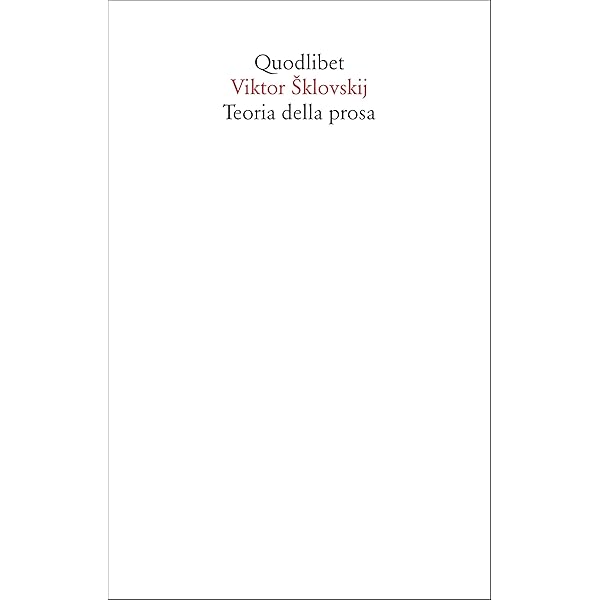 Quodlibet
Viktor Šklovskij
Teoria della prosa